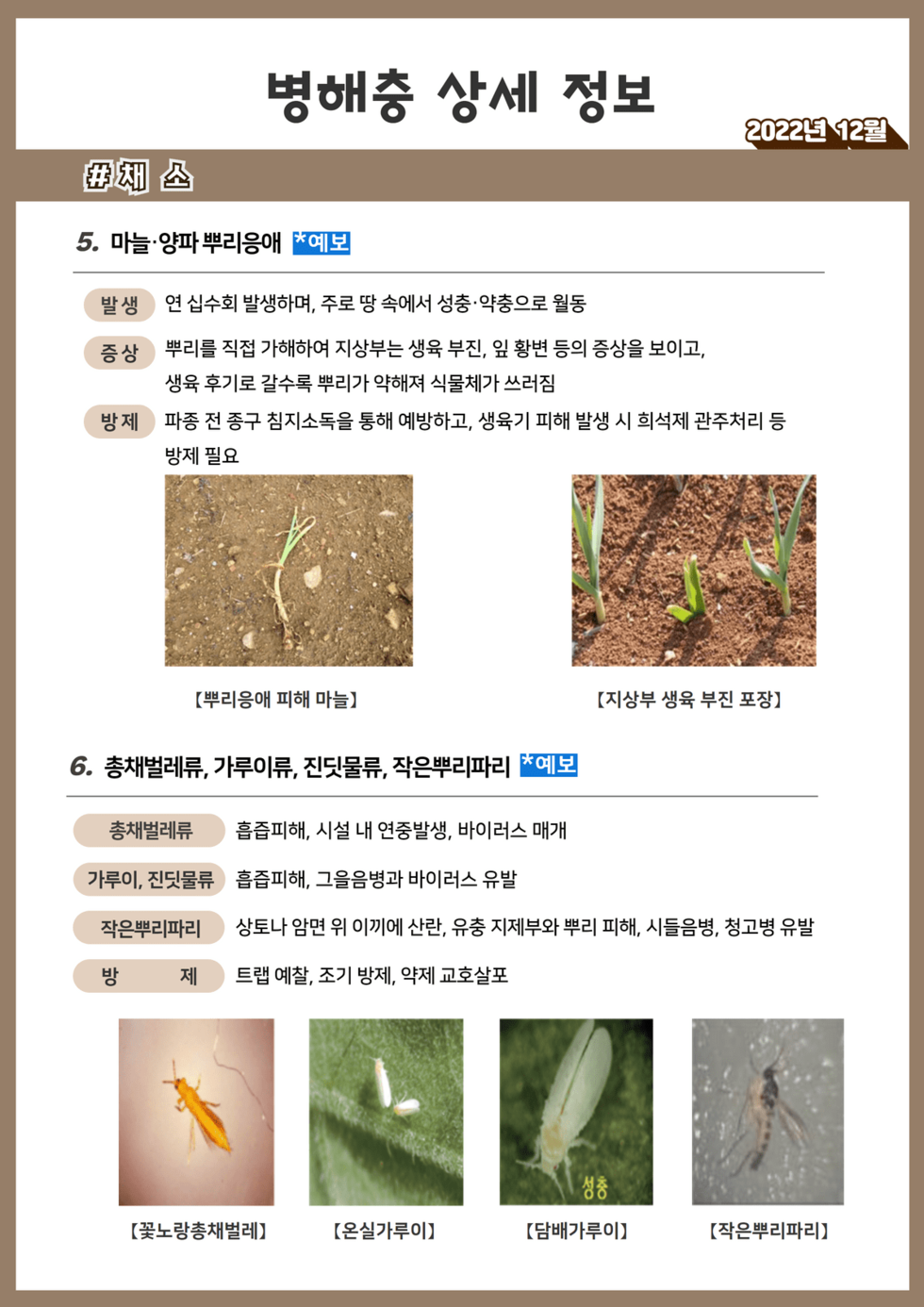 병해충 상세 정보

2022년 12월

#채 소

5. 마늘·양파 뿌리응애 *예보

발생
연 십수회 발생하며, 주로 땅 속에서 성충·약충으로 월동

증상
뿌리를 직접 가해하여 지상부는 생육 부진, 잎 황변 등의 증상을 보이고, 생육 후기로 갈수록 뿌리가 약해져 식물체가 쓰러짐

방제
파종 전 종구 침지소독을 통해 예방하고, 생육기 피해 발생 시 희석제 관주처리 등 방제 필요

【뿌리응애 피해 마늘】

【지상부 생육 부진 포장】

6. 총채벌레류, 가루이류, 진딧물류, 작은뿌리파리 *예보

총채벌레류
흡즙피해, 시설 내 연중발생, 바이러스 매개

가루이, 진딧물류
흡즙피해, 그을음병과 바이러스 유발

작은뿌리파리
상토나 암면 위 이끼에 산란, 유충 지제부와 뿌리 피해, 시들음병, 청고병 유발

방 제
트랩 예찰, 조기 방제, 약제 교호살포

성충

【꽃노랑총채벌레】

【온실가루이】

【담배가루이】

【작은뿌리파리】